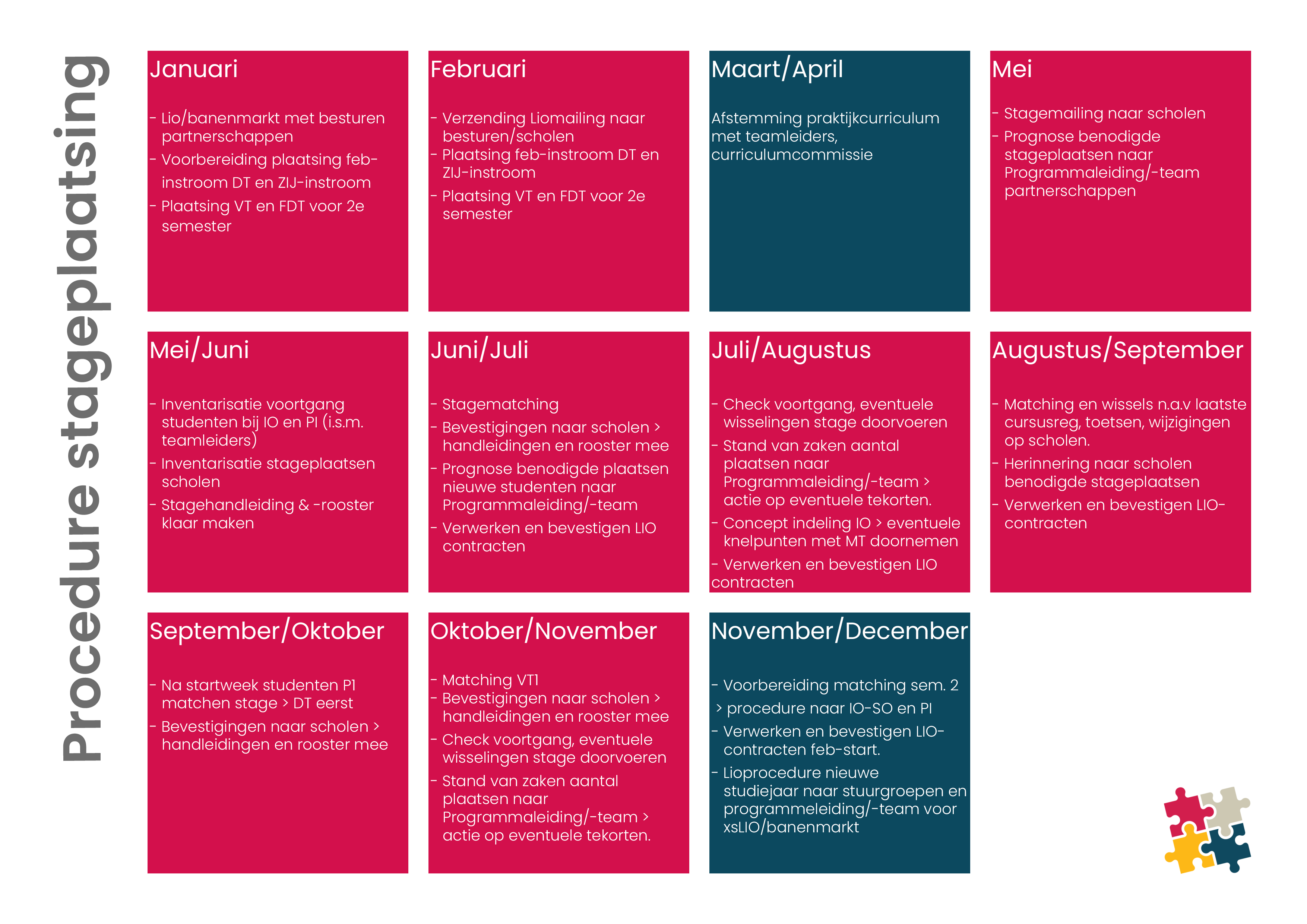 Procedure stageplaatsing

Januari

- Lio/banenmarkt met besturen partnerschappen
- Voorbereiding plaatsing feb-instroom DT en ZIJ-instroom
- Plaatsing VT en FDT voor 2e semester

Februari

- Verzending Liomailing naar besturen/scholen
- Plaatsing feb-instroom DT en ZIJ-instroom
- Plaatsing VT en FDT voor 2e semester

Maart/April

Afstemming praktijkcurriculum met teamleiders, curriculumcommissie

Mei

- Stagemailing naar scholen
- Prognose benodigde stageplaatsen naar Programmaleiding/-team partnerschappen

Mei/Juni

- Inventarisatie voortgang studenten bij IO en PI (i.s.m. teamleiders)
- Inventarisatie stageplaatsen scholen
- Stagehandleiding & -rooster klaar maken

Juni/Juli

- Stagematching
- Bevestigingen naar scholen > handleidingen en rooster mee
- Prognose benodigde plaatsen nieuwe studenten naar Programmaleiding/-team
- Verwerken en bevestigen LIO contracten

Juli/Augustus

- Check voortgang, eventuele wisselingen stage doorvoeren
- Stand van zaken aantal plaatsen naar Programmaleiding/-team > actie op eventuele tekorten.
- Concept indeling IO > eventuele knelpunten met MT doornemen
- Verwerken en bevestigen LIO contracten

Augustus/September

- Matching en wissels n.a.v laatste cursusreg, toetsen, wijzigingen op scholen.
- Herinnering naar scholen benodigde stageplaatsen
- Verwerken en bevestigen LIO-contracten

September/Oktober

- Na startweek studenten P1 matchen stage > DT eerst
- Bevestigingen naar scholen > handleidingen en rooster mee

Oktober/November

- Matching VT1
- Bevestigingen naar scholen > handleidingen en rooster mee
- Check voortgang, eventuele wisselingen stage doorvoeren
- Stand van zaken aantal plaatsen naar Programmaleiding/-team > actie op eventuele tekorten.

November/December

- Voorbereiding matching sem. 2 > procedure naar IO-SO en PI
- Verwerken en bevestigen LIO-contracten feb-start.
- Lioprocedure nieuwe studiejaar naar stuurgroepen en programmeleiding/-team voor xsLIO/banenmarkt